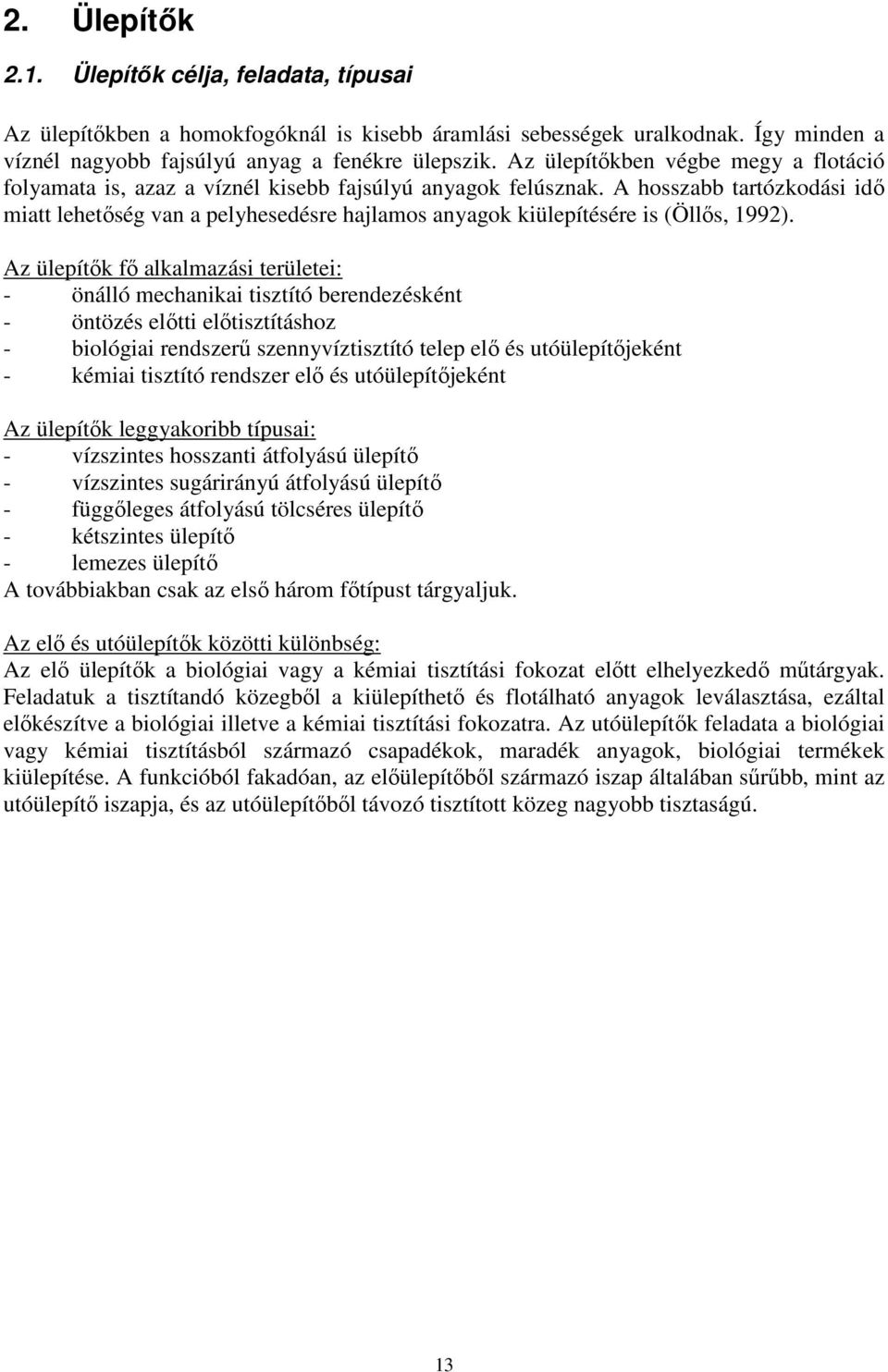 2. Ülepítők

2.1. Ülepítők célja, feladata, típusai

Az ülepítőkben a homokfogóknál is kisebb áramlási sebességek uralkodnak. Így minden a víznél nagyobb fajsúlyú anyag a fenékre ülepszik. Az ülepítőkben végbe megy a flotáció folyamata is, azaz a víznél kisebb fajsúlyú anyagok felúsznak. A hosszabb tartózkodási idő miatt lehetőség van a pelyhesedésre hajlamos anyagok kiülepítésére is (Öllős, 1992).

Az ülepítők fő alkalmazási területei:
- önálló mechanikai tisztító berendezésként
- öntözés előtti előtisztításhoz
- biológiai rendszerű szennyvíztisztító telep elő és utóülepítőjeként
- kémiai tisztító rendszer elő és utóülepítőjeként

Az ülepítők leggyakoribb típusai:
- vízszintes hosszanti átfolyású ülepítő
- vízszintes sugárirányú átfolyású ülepítő
- függőleges átfolyású tölcséres ülepítő
- kétszintes ülepítő
- lemezes ülepítő
A továbbiakban csak az első három főtípust tárgyaljuk.

Az elő és utóülepítők közötti különbség:
Az elő ülepítők a biológiai vagy a kémiai tisztítási fokozat előtt elhelyezkedő műtárgyak. Feladatuk a tisztítandó közegből a kiülepíthető és flotálható anyagok leválasztása, ezáltal előkészítve a biológiai illetve a kémiai tisztítási fokozatra. Az utóülepítők feladata a biológiai vagy kémiai tisztításból származó csapadékok, maradék anyagok, biológiai termékek kiülepítése. A funkcióból fakadóan, az előülepítőből származó iszap általában sűrűbb, mint az utóülepítő iszapja, és az utóülepítőből távozó tisztított közeg nagyobb tisztaságú.

13